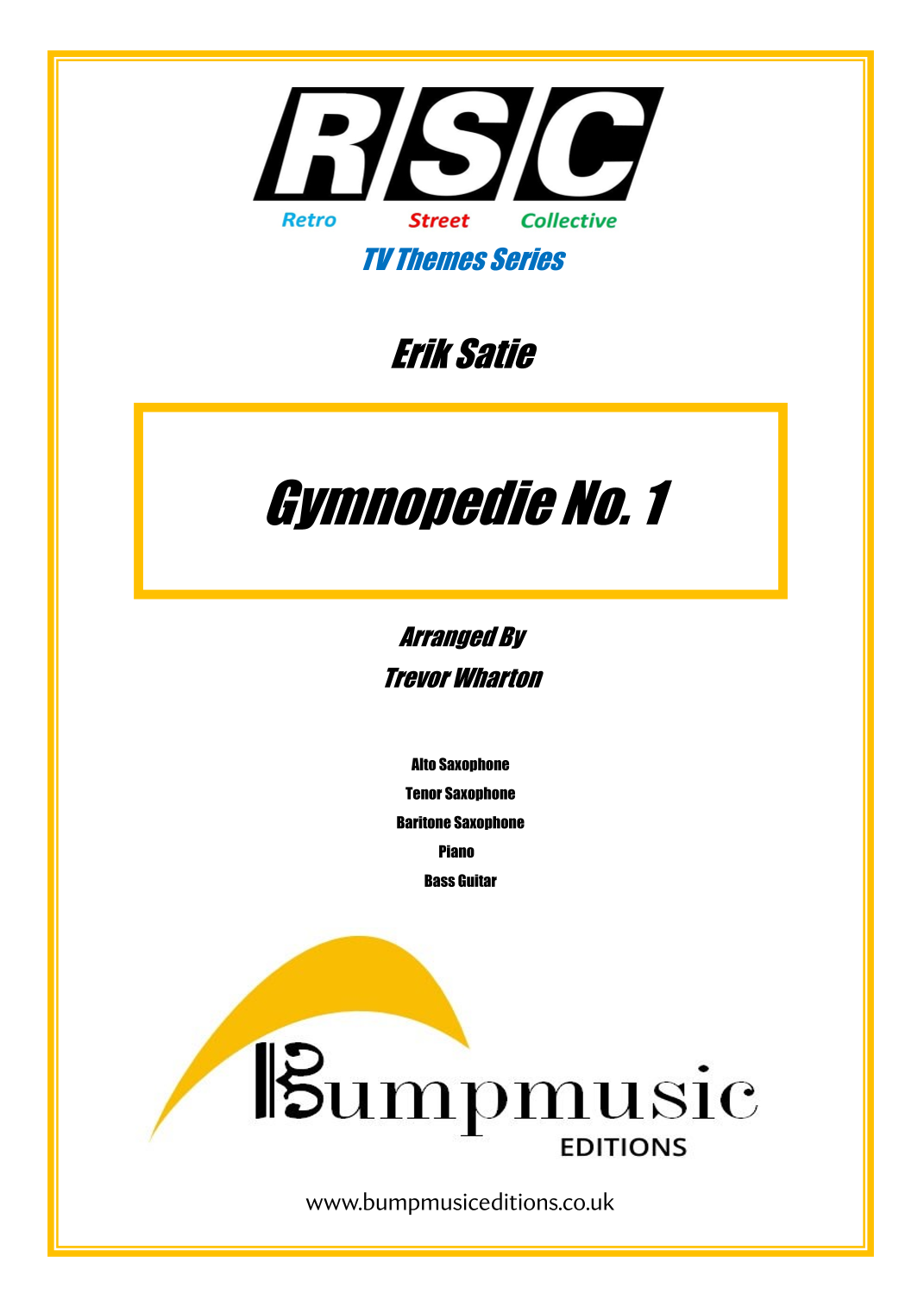 RSC

Retro Street Collective

TV Themes Series

Erik Satie

Gymnopedie No. 1

Arranged By
Trevor Wharton

Alto Saxophone
Tenor Saxophone
Baritone Saxophone
Piano
Bass Guitar

Bumpmusic
EDITIONS

www.bumpmusiceditions.co.uk